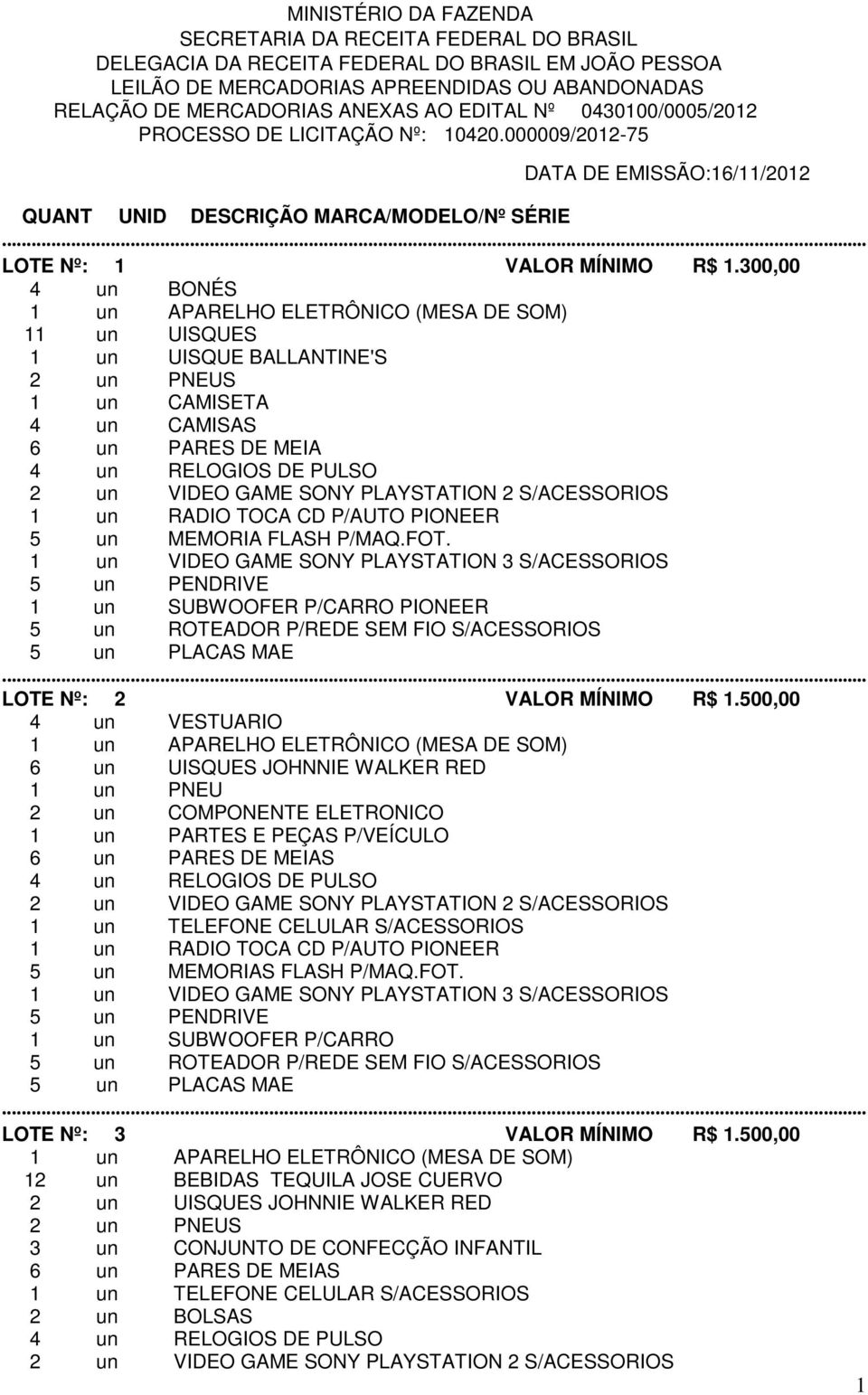 MINISTÉRIO DA FAZENDA
SECRETARIA DA RECEITA FEDERAL DO BRASIL
DELEGACIA DA RECEITA FEDERAL DO BRASIL EM JOÃO PESSOA
LEILÃO DE MERCADORIAS APREENDIDAS OU ABANDONADAS
RELAÇÃO DE MERCADORIAS ANEXAS AO EDITAL Nº 0430100/0005/2012
PROCESSO DE LICITAÇÃO Nº: 10420.000009/2012-75

DATA DE EMISSÃO:16/11/2012

QUANT UNID DESCRIÇÃO MARCA/MODELO/Nº SÉRIE

LOTE Nº: 1 VALOR MÍNIMO R$ 1.300,00

4 un BONÉS
1 un APARELHO ELETRÔNICO (MESA DE SOM)
11 un UISQUES
1 un UISQUE BALLANTINE'S
2 un PNEUS
1 un CAMISETA
4 un CAMISAS
6 un PARES DE MEIA
4 un RELOGIOS DE PULSO
2 un VIDEO GAME SONY PLAYSTATION 2 S/ACESSORIOS
1 un RADIO TOCA CD P/AUTO PIONEER
5 un MEMORIA FLASH P/MAQ.FOT.
1 un VIDEO GAME SONY PLAYSTATION 3 S/ACESSORIOS
5 un PENDRIVE
1 un SUBWOOFER P/CARRO PIONEER
5 un ROTEADOR P/REDE SEM FIO S/ACESSORIOS
5 un PLACAS MAE

LOTE Nº: 2 VALOR MÍNIMO R$ 1.500,00

4 un VESTUARIO
1 un APARELHO ELETRÔNICO (MESA DE SOM)
6 un UISQUES JOHNNIE WALKER RED
1 un PNEU
2 un COMPONENTE ELETRONICO
1 un PARTES E PEÇAS P/VEÍCULO
6 un PARES DE MEIAS
4 un RELOGIOS DE PULSO
2 un VIDEO GAME SONY PLAYSTATION 2 S/ACESSORIOS
1 un TELEFONE CELULAR S/ACESSORIOS
1 un RADIO TOCA CD P/AUTO PIONEER
5 un MEMORIAS FLASH P/MAQ.FOT.
1 un VIDEO GAME SONY PLAYSTATION 3 S/ACESSORIOS
5 un PENDRIVE
1 un SUBWOOFER P/CARRO
5 un ROTEADOR P/REDE SEM FIO S/ACESSORIOS
5 un PLACAS MAE

LOTE Nº: 3 VALOR MÍNIMO R$ 1.500,00

1 un APARELHO ELETRÔNICO (MESA DE SOM)
12 un BEBIDAS TEQUILA JOSE CUERVO
2 un UISQUES JOHNNIE WALKER RED
2 un PNEUS
3 un CONJUNTO DE CONFECÇÃO INFANTIL
6 un PARES DE MEIAS
1 un TELEFONE CELULAR S/ACESSORIOS
2 un BOLSAS
4 un RELOGIOS DE PULSO
2 un VIDEO GAME SONY PLAYSTATION 2 S/ACESSORIOS

1